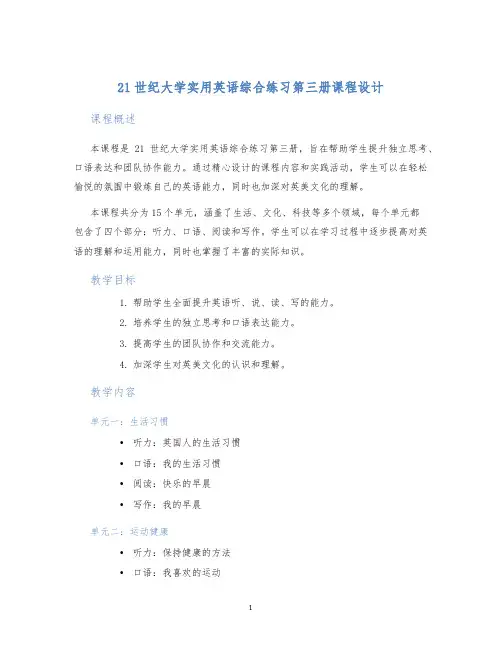 21 世纪大学实用英语综合练习第三册课程设计

课程概述

本课程是 21 世纪大学实用英语综合练习第三册，旨在帮助学生提升独立思考、口语表达和团队协作能力。通过精心设计的课程内容和实践活动，学生可以在轻松愉悦的氛围中锻炼自己的英语能力，同时也加深对英美文化的理解。

本课程共分为 15 个单元，涵盖了生活、文化、科技等多个领域，每个单元都包含了四个部分：听力、口语、阅读和写作，学生可以在学习过程中逐步提高对英语的理解和运用能力，同时也掌握了丰富的实际知识。

教学目标

1. 帮助学生全面提升英语听、说、读、写的能力。
2. 培养学生的独立思考和口语表达能力。
3. 提高学生的团队协作和交流能力。
4. 加深学生对英美文化的认识和理解。

教学内容

单元一：生活习惯

• 听力：英国人的生活习惯
• 口语：我的生活习惯
• 阅读：快乐的早晨
• 写作：我的早晨

单元二：运动健康

• 听力：保持健康的方法
• 口语：我喜欢的运动

1